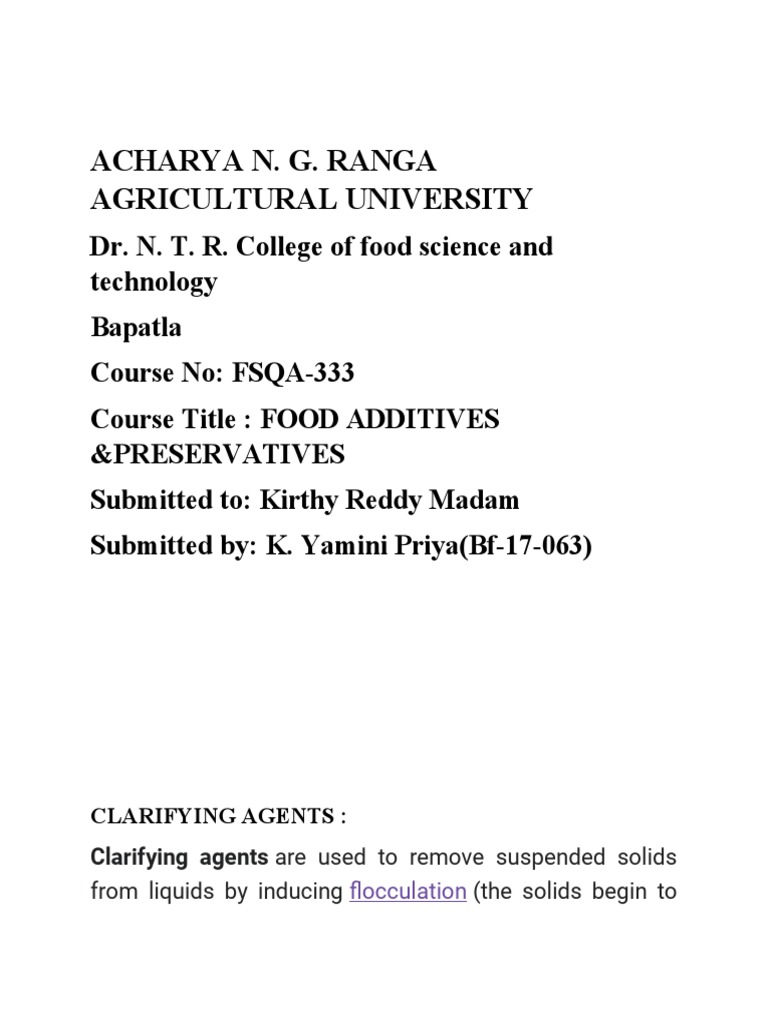 ACHARYA N. G. RANGA AGRICULTURAL UNIVERSITY

Dr. N. T. R. College of food science and technology

Bapatla

Course No: FSQA-333

Course Title : FOOD ADDITIVES &PRESERVATIVES

Submitted to: Kirthy Reddy Madam

Submitted by: K. Yamini Priya(Bf-17-063)

CLARIFYING AGENTS :

Clarifying agents are used to remove suspended solids from liquids by inducing flocculation (the solids begin to